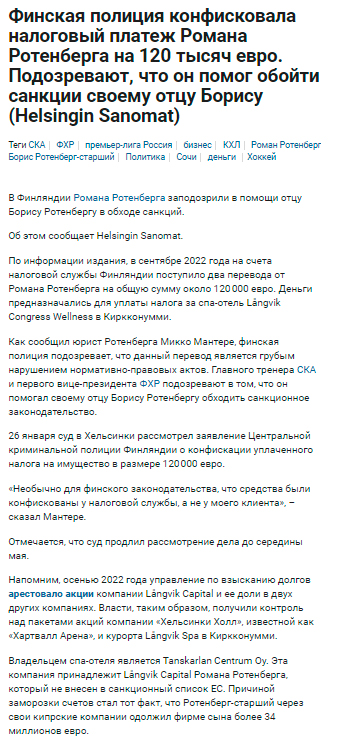 Финская полиция конфисковала налоговый платеж Романа Ротенберга на 120 тысяч евро. Подозревают, что он помог обойти санкции своему отцу Борису (Helsingin Sanomat)

Теги СКА | ФХР | премьер-лига Россия | бизнес | КХЛ | Роман Ротенберг | Борис Ротенберг-старший | Политика | Сочи | деньги | Хоккей

В Финляндии Романа Ротенберга заподозрили в помощи отцу Борису Ротенбергу в обходе санкций.

Об этом сообщает Helsingin Sanomat.

По информации издания, в сентябре 2022 года на счета налоговой службы Финляндии поступило два перевода от Романа Ротенберга на общую сумму около 120 000 евро. Деньги предназначались для уплаты налога за спа-отель Långvik Congress Wellness в Киркконумми.

Как сообщил юрист Ротенберга Микко Мантере, финская полиция подозревает, что данный перевод является грубым нарушением нормативно-правовых актов. Главного тренера СКА и первого вице-президента ФХР подозревают в том, что он помогал своему отцу Борису Ротенбергу обходить санкционное законодательство.

26 января суд в Хельсинки рассмотрел заявление Центральной криминальной полиции Финляндии о конфискации уплаченного налога на имущество в размере 120 000 евро.

«Необычно для финского законодательства, что средства были конфискованы у налоговой службы, а не у моего клиента», – сказал Мантере.

Отмечается, что суд продлил рассмотрение дела до середины мая.

Напомним, осенью 2022 года управление по взысканию долгов арестовало акции компании Långvik Capital и ее доли в двух других компаниях. Власти, таким образом, получили контроль над пакетами акций компании «Хельсинки Холл», известной как «Хартвалл Арена», и курорта Långvik Spa в Киркконумми.

Владельцем спа-отеля является Tanskarlan Centrum Oy. Эта компания принадлежит Långvik Capital Романа Ротенберга, который не внесен в санкционный список ЕС. Причиной заморозки счетов стал тот факт, что Ротенберг-старший через свои кипрские компании одолжил фирме сына более 34 миллионов евро.